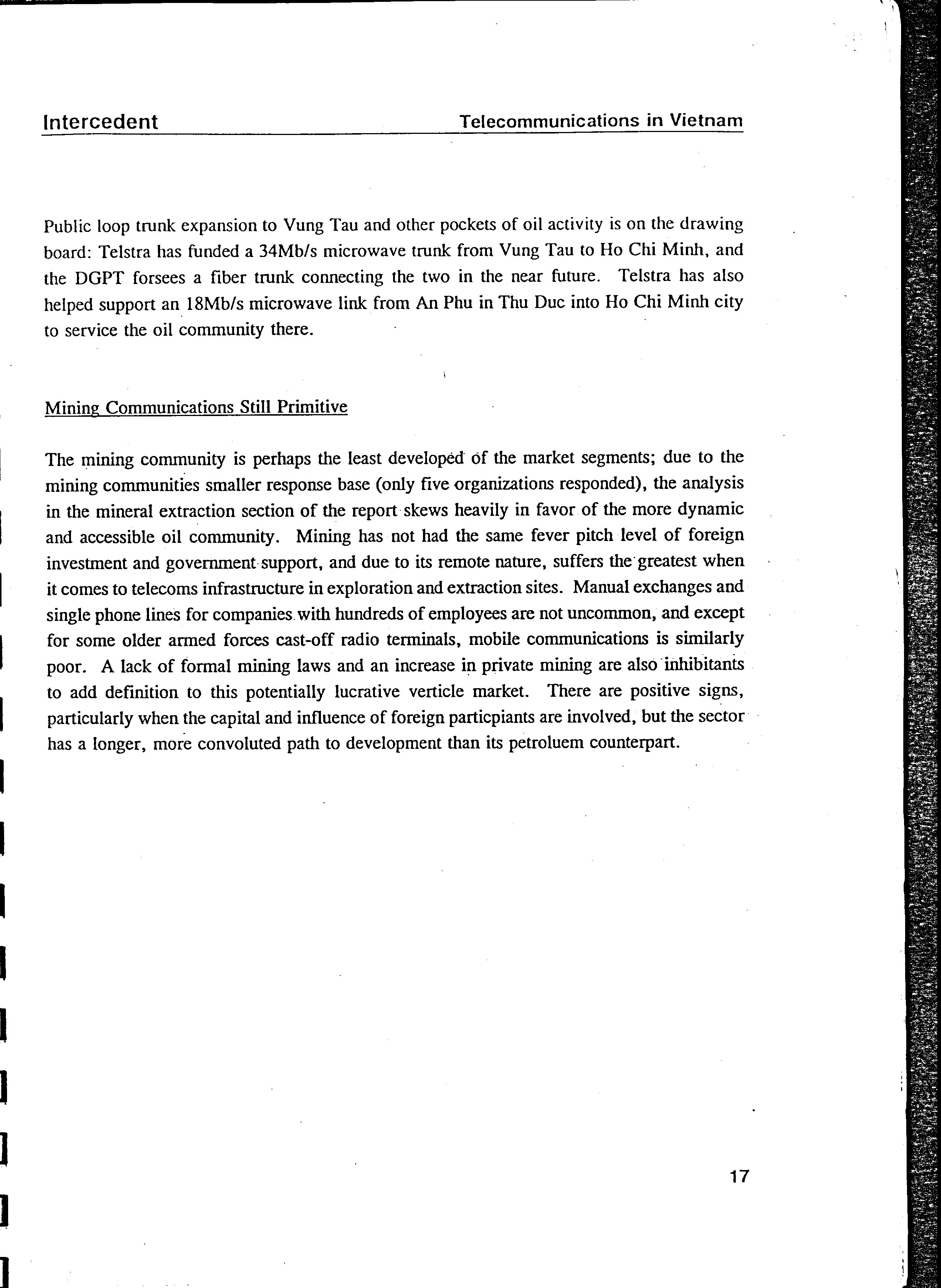 Intercedent Telecommunications in Vietnam

Public loop trunk expansion to Vung Tau and other pockets of oil activity is on the drawing board: Telstra has funded a 34Mb/s microwave trunk from Vung Tau to Ho Chi Minh, and the DGPT forsees a fiber trunk connecting the two in the near future. Telstra has also helped support an 18Mb/s microwave link from An Phu in Thu Duc into Ho Chi Minh city to service the oil community there.

Mining Communications Still Primitive

The mining community is perhaps the least developed of the market segments; due to the mining communities smaller response base (only five organizations responded), the analysis in the mineral extraction section of the report skews heavily in favor of the more dynamic and accessible oil community. Mining has not had the same fever pitch level of foreign investment and government support, and due to its remote nature, suffers the greatest when it comes to telecoms infrastructure in exploration and extraction sites. Manual exchanges and single phone lines for companies with hundreds of employees are not uncommon, and except for some older armed forces cast-off radio terminals, mobile communications is similarly poor. A lack of formal mining laws and an increase in private mining are also inhibitants to add definition to this potentially lucrative verticle market. There are positive signs, particularly when the capital and influence of foreign particpiants are involved, but the sector has a longer, more convoluted path to development than its petroluem counterpart.

17